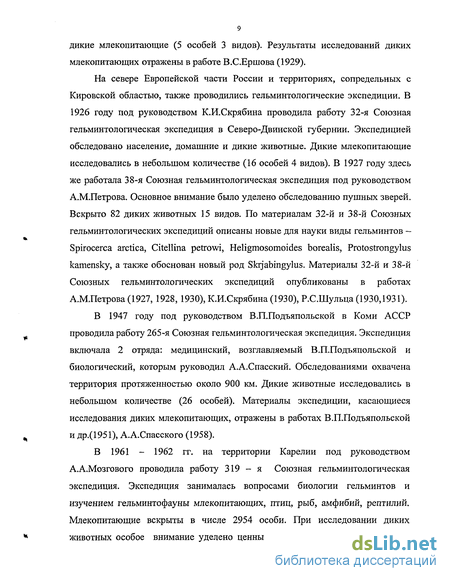 9

дикие млекопитающие (5 особей 3 видов). Результаты исследований диких млекопитающих отражены в работе В.С.Ершова (1929).

На севере Европейской части России и территориях, сопредельных с Кировской областью, также проводились гельминтологические экспедиции. В 1926 году под руководством К.И.Скрябина проводила работу 32-я Союзная гельминтологическая экспедиция в Северо-Двинской губернии. Экспедицией обследовано население, домашние и дикие животные. Дикие млекопитающие исследовались в небольшом количестве (16 особей 4 видов). В 1927 году здесь же работала 38-я Союзная гельминтологическая экспедиция под руководством А.М.Петрова. Основное внимание было уделено обследованию пушных зверей. Вскрыто 82 диких животных 15 видов. По материалам 32-й и 38-й Союзных гельминтологических экспедиций описаны новые для науки виды гельминтов – Spirocerca arctica, Citellina petrowi, Heligmosomoides borealis, Protostrongylus kamensky, а также обоснован новый род Skrjabingylus. Материалы 32-й и 38-й Союзных гельминтологических экспедиций опубликованы в работах А.М.Петрова (1927, 1928, 1930), К.И.Скрябина (1930), Р.С.Шульца (1930,1931).

В 1947 году под руководством В.П.Подъяпольской в Коми АССР проводила работу 265-я Союзная гельминтологическая экспедиция. Экспедиция включала 2 отряда: медицинский, возглавляемый В.П.Подъяпольской и биологический, которым руководил А.А.Спасский. Обследованиями охвачена территория протяженностью около 900 км. Дикие животные исследовались в небольшом количестве (26 особей). Материалы экспедиции, касающиеся исследования диких млекопитающих, отражены в работах В.П.Подъяпольской и др.(1951), А.А.Спасского (1958).

В 1961 – 1962 гг. на территории Карелии под руководством А.А.Мозгового проводила работу 319 – я Союзная гельминтологическая экспедиция. Экспедиция занималась вопросами биологии гельминтов и изучением гельминтофауны млекопитающих, птиц, рыб, амфибий, рептилий. Млекопитающие вскрыты в числе 2954 особи. При исследовании диких животных особое внимание уделено ценны

dsLib.net
библиотека диссертаций